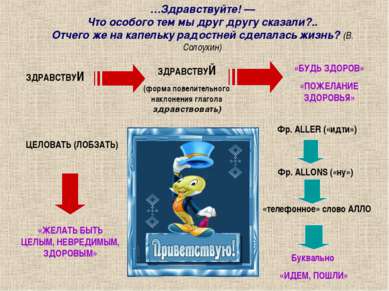 …Здравствуйте! —
Что особого тем мы друг другу сказали?..
Отчего же на капельку радостней сделалась жизнь? (В. Солоухин)

ЗДРАВСТВУИ

ЗДРАВСТВУЙ
(форма повелительного наклонения глагола здравствовать)

«БУДЬ ЗДОРОВ»
«ПОЖЕЛАНИЕ ЗДОРОВЬЯ»

ЦЕЛОВАТЬ (ЛОБЗАТЬ)

«ЖЕЛАТЬ БЫТЬ ЦЕЛЫМ, НЕВРЕДИМЫМ, ЗДОРОВЫМ»

Приветствую!

Фр. ALLER («идти»)

Фр. ALLONS («ну»)

«телефонное» слово АЛЛО

Буквально
«ИДЕМ, ПОШЛИ»